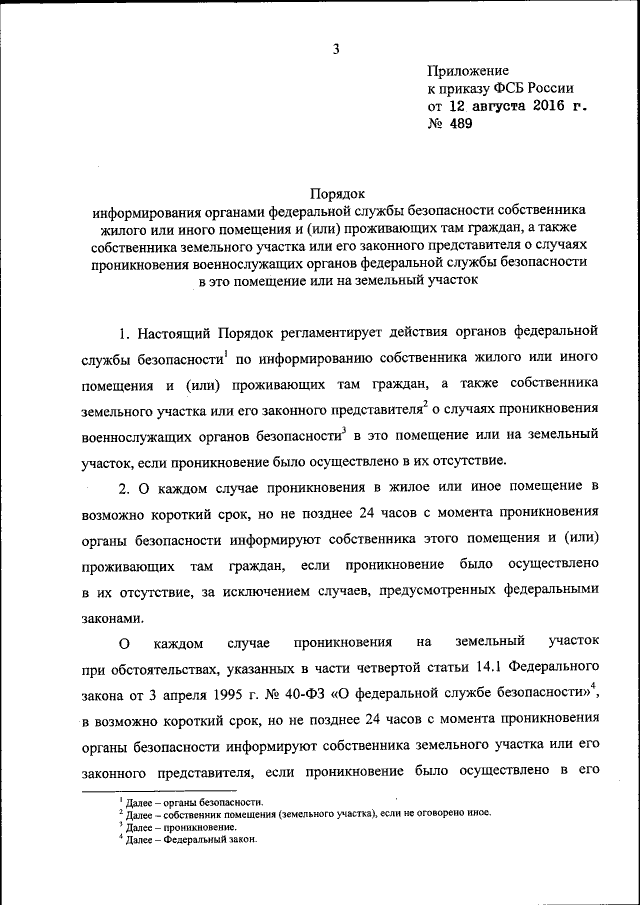 3

Приложение
к приказу ФСБ России
от 12 августа 2016 г.
№ 489

Порядок
информирования органами федеральной службы безопасности собственника жилого или иного помещения и (или) проживающих там граждан, а также собственника земельного участка или его законного представителя о случаях проникновения военнослужащих органов федеральной службы безопасности в это помещение или на земельный участок

1. Настоящий Порядок регламентирует действия органов федеральной службы безопасности$^1$ по информированию собственника жилого или иного помещения и (или) проживающих там граждан, а также собственника земельного участка или его законного представителя$^2$ о случаях проникновения военнослужащих органов безопасности$^3$ в это помещение или на земельный участок, если проникновение было осуществлено в их отсутствие.

2. О каждом случае проникновения в жилое или иное помещение в возможно короткий срок, но не позднее 24 часов с момента проникновения органы безопасности информируют собственника этого помещения и (или) проживающих там граждан, если проникновение было осуществлено в их отсутствие, за исключением случаев, предусмотренных федеральными законами.

О каждом случае проникновения на земельный участок при обстоятельствах, указанных в части четвертой статьи 14.1 Федерального закона от 3 апреля 1995 г. № 40-ФЗ «О федеральной службе безопасности»$^4$, в возможно короткий срок, но не позднее 24 часов с момента проникновения органы безопасности информируют собственника земельного участка или его законного представителя, если проникновение было осуществлено в его

$^1$ Далее – органы безопасности.
$^2$ Далее – собственник помещения (земельного участка), если не оговорено иное.
$^3$ Далее – проникновение.
$^4$ Далее – Федеральный закон.